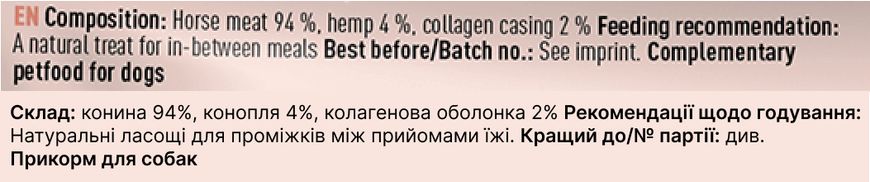 EN Composition: Horse meat 94 %, hemp 4 %, collagen casing 2 % Feeding recommendation: A natural treat for in-between meals Best before/Batch no.: See imprint. Complementary petfood for dogs

Склад: конина 94%, конопля 4%, колагенова оболонка 2% Рекомендації щодо годування: Натуральні ласощі для проміжків між прийомами їжі. Кращий до/№ партії: див. Прикорм для собак